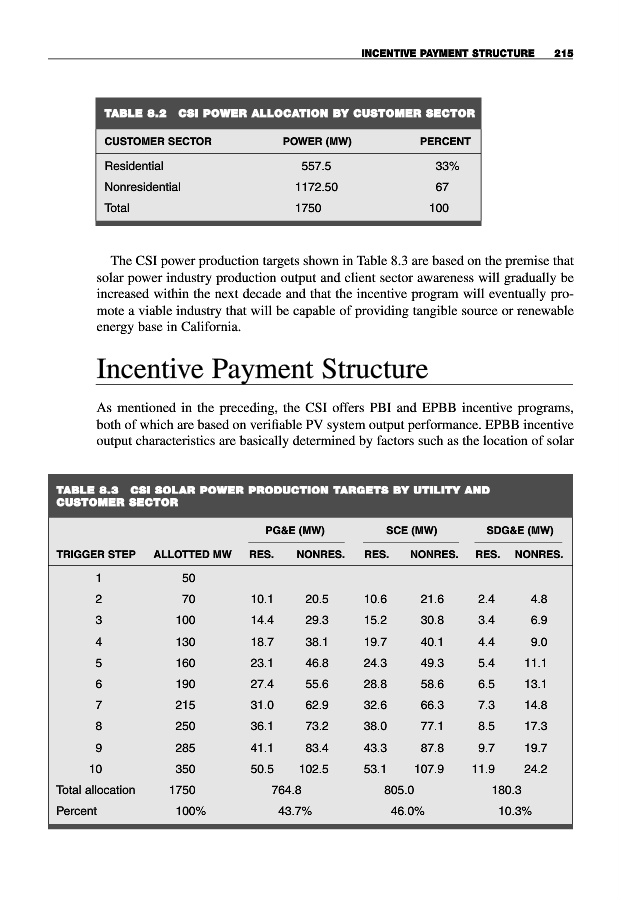 INCENTIVE PAYMENT STRUCTURE 215

TABLE 8.2 CSI POWER ALLOCATION BY CUSTOMER SECTOR

| CUSTOMER SECTOR | POWER (MW) | PERCENT |
|---|---|---|
| Residential | 557.5 | 33% |
| Nonresidential | 1172.50 | 67 |
| Total | 1750 | 100 |

The CSI power production targets shown in Table 8.3 are based on the premise that solar power industry production output and client sector awareness will gradually be increased within the next decade and that the incentive program will eventually promote a viable industry that will be capable of providing tangible source or renewable energy base in California.

Incentive Payment Structure

As mentioned in the preceding, the CSI offers PBI and EPBB incentive programs, both of which are based on verifiable PV system output performance. EPBB incentive output characteristics are basically determined by factors such as the location of solar

TABLE 8.3 CSI SOLAR POWER PRODUCTION TARGETS BY UTILITY AND CUSTOMER SECTOR

| | | PG&E (MW) | | SCE (MW) | | SDG&E (MW) | |
|---|---|---|---|---|---|---|---|
| TRIGGER STEP | ALLOTTED MW | RES. | NONRES. | RES. | NONRES. | RES. | NONRES. |
| 1 | 50 | | | | | | |
| 2 | 70 | 10.1 | 20.5 | 10.6 | 21.6 | 2.4 | 4.8 |
| 3 | 100 | 14.4 | 29.3 | 15.2 | 30.8 | 3.4 | 6.9 |
| 4 | 130 | 18.7 | 38.1 | 19.7 | 40.1 | 4.4 | 9.0 |
| 5 | 160 | 23.1 | 46.8 | 24.3 | 49.3 | 5.4 | 11.1 |
| 6 | 190 | 27.4 | 55.6 | 28.8 | 58.6 | 6.5 | 13.1 |
| 7 | 215 | 31.0 | 62.9 | 32.6 | 66.3 | 7.3 | 14.8 |
| 8 | 250 | 36.1 | 73.2 | 38.0 | 77.1 | 8.5 | 17.3 |
| 9 | 285 | 41.1 | 83.4 | 43.3 | 87.8 | 9.7 | 19.7 |
| 10 | 350 | 50.5 | 102.5 | 53.1 | 107.9 | 11.9 | 24.2 |
| Total allocation | 1750 | 764.8 | | 805.0 | | 180.3 | |
| Percent | 100% | 43.7% | | 46.0% | | 10.3% | |